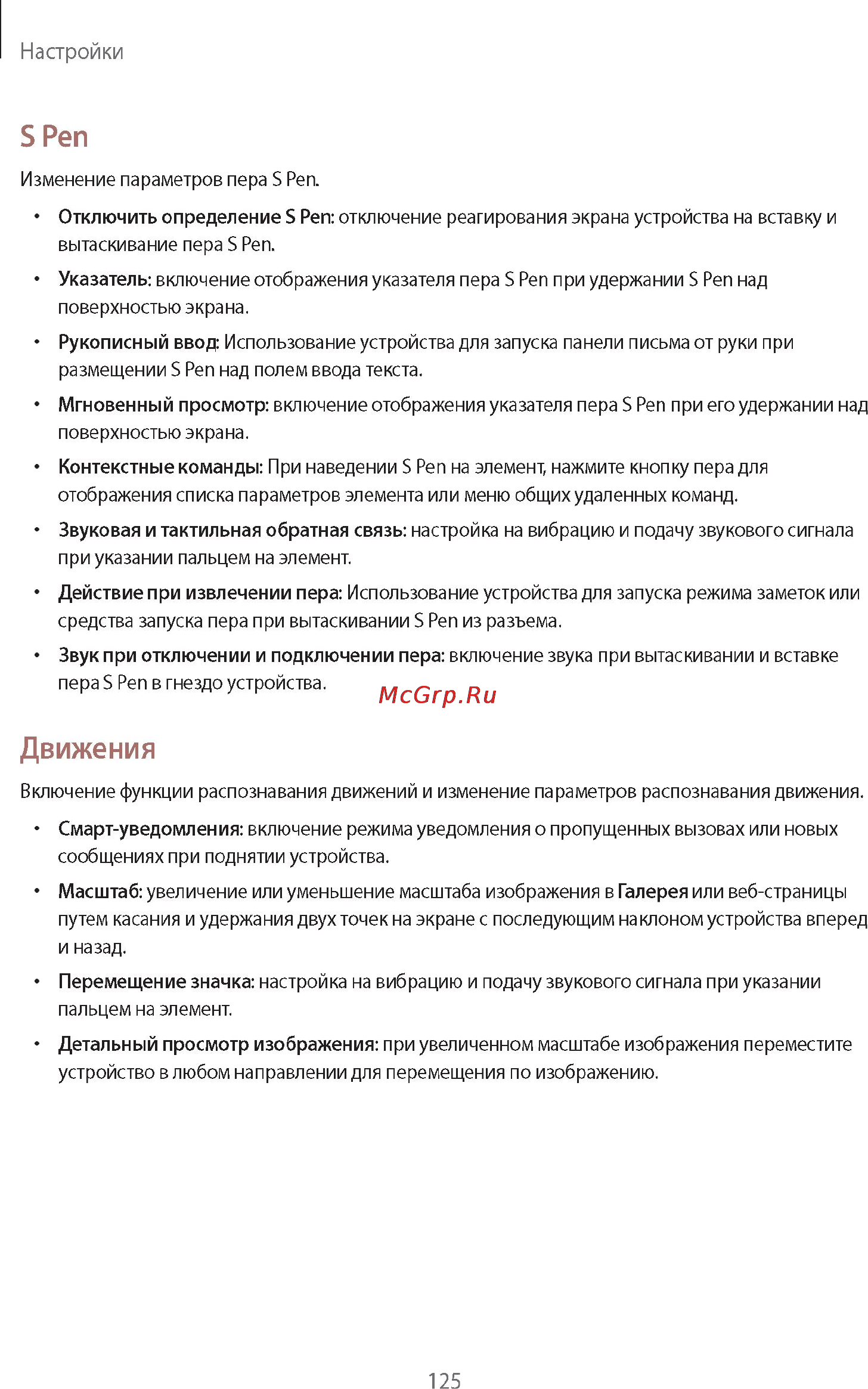 Настройки

S Pen

Изменение параметров пера S Pen.

• Отключить определение S Pen: отключение реагирования экрана устройства на вставку и вытаскивание пера S Pen.

• Указатель: включение отображения указателя пера S Pen при удержании S Pen над поверхностью экрана.

• Рукописный ввод: Использование устройства для запуска панели письма от руки при размещении S Pen над полем ввода текста.

• Мгновенный просмотр: включение отображения указателя пера S Pen при его удержании над поверхностью экрана.

• Контекстные команды: При наведении S Pen на элемент, нажмите кнопку пера для отображения списка параметров элемента или меню общих удаленных команд.

• Звуковая и тактильная обратная связь: настройка на вибрацию и подачу звукового сигнала при указании пальцем на элемент.

• Действие при извлечении пера: Использование устройства для запуска режима заметок или средства запуска пера при вытаскивании S Pen из разъема.

• Звук при отключении и подключении пера: включение звука при вытаскивании и вставке пера S Pen в гнездо устройства.

McGrp.Ru

Движения

Включение функции распознавания движений и изменение параметров распознавания движения.

• Смарт-уведомления: включение режима уведомления о пропущенных вызовах или новых сообщениях при поднятии устройства.

• Масштаб: увеличение или уменьшение масштаба изображения в Галерея или веб-страницы путем касания и удержания двух точек на экране с последующим наклоном устройства вперед и назад.

• Перемещение значка: настройка на вибрацию и подачу звукового сигнала при указании пальцем на элемент.

• Детальный просмотр изображения: при увеличенном масштабе изображения переместите устройство в любом направлении для перемещения по изображению.

125